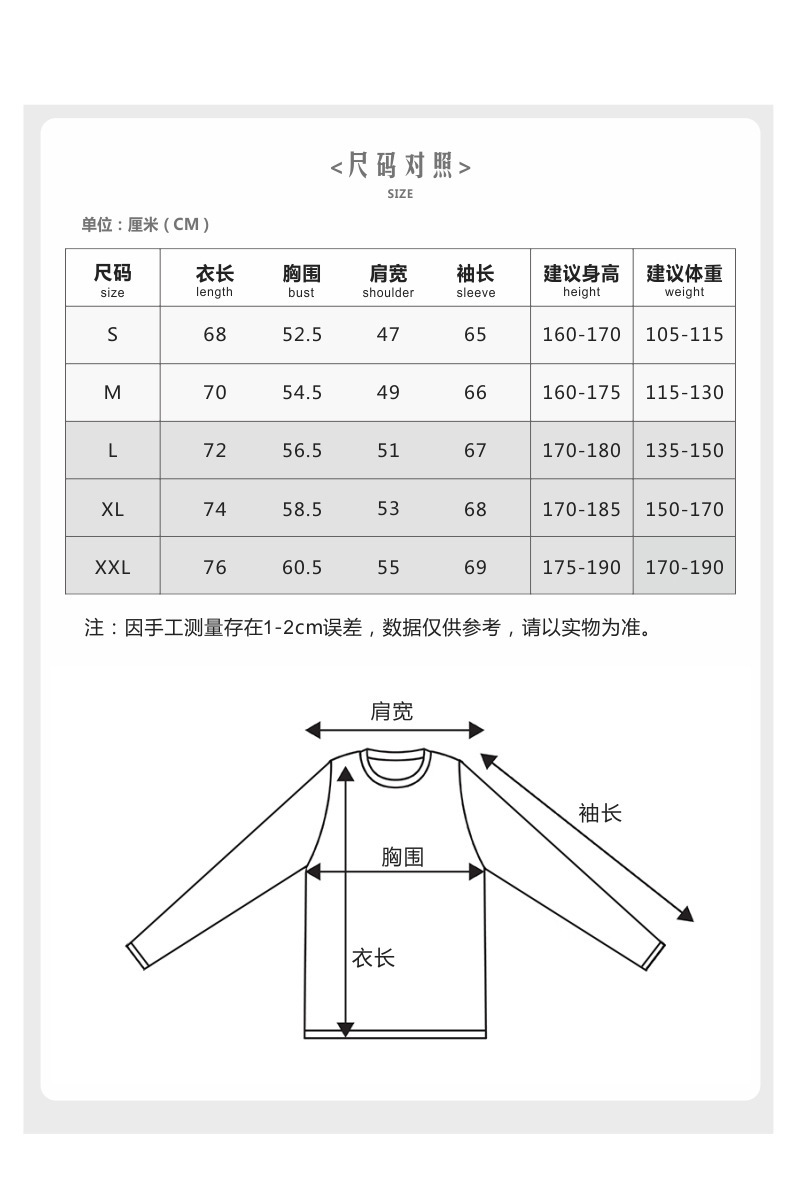 <尺码对照>
SIZE

单位：厘米（CM）

| 尺码 size | 衣长 length | 胸围 bust | 肩宽 shoulder | 袖长 sleeve | 建议身高 height | 建议体重 weight |
|---|---|---|---|---|---|---|
| S | 68 | 52.5 | 47 | 65 | 160-170 | 105-115 |
| M | 70 | 54.5 | 49 | 66 | 160-175 | 115-130 |
| L | 72 | 56.5 | 51 | 67 | 170-180 | 135-150 |
| XL | 74 | 58.5 | 53 | 68 | 170-185 | 150-170 |
| XXL | 76 | 60.5 | 55 | 69 | 175-190 | 170-190 |

注：因手工测量存在1-2cm误差，数据仅供参考，请以实物为准。

肩宽
袖长
胸围
衣长